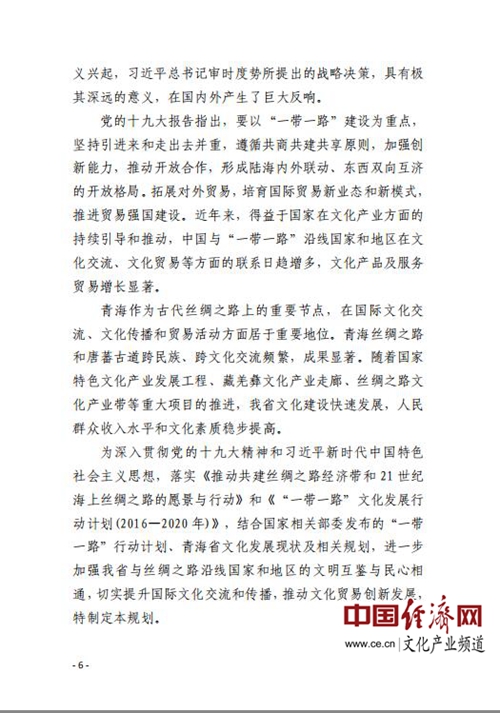 义兴起，习近平总书记审时度势所提出的战略决策，具有极其深远的意义，在国内外产生了巨大反响。

党的十九大报告指出，要以“一带一路”建设为重点，坚持引进来和走出去并重，遵循共商共建共享原则，加强创新能力，推动开放合作，形成陆海内外联动、东西双向互济的开放格局。拓展对外贸易，培育国际贸易新业态和新模式，推进贸易强国建设。近年来，得益于国家在文化产业方面的持续引导和推动，中国与“一带一路”沿线国家和地区在文化交流、文化贸易等方面的联系日趋增多，文化产品及服务贸易增长显著。

青海作为古代丝绸之路上的重要节点，在国际文化交流、文化传播和贸易活动方面居于重要地位。青海丝绸之路和唐蕃古道跨民族、跨文化交流频繁，成果显著。随着国家特色文化产业发展工程、藏羌彝文化产业走廊、丝绸之路文化产业带等重大项目的推进，我省文化建设快速发展，人民群众收入水平和文化素质稳步提高。

为深入贯彻党的十九大精神和习近平新时代中国特色社会主义思想，落实《推动共建丝绸之路经济带和21世纪海上丝绸之路的愿景与行动》和《“一带一路”文化发展行动计划(2016—2020年)》，结合国家相关部委发布的“一带一路”行动计划、青海省文化发展现状及相关规划，进一步加强我省与丝绸之路沿线国家和地区的文明互鉴与民心相通，切实提升国际文化交流和传播，推动文化贸易创新发展，特制定本规划。

中国经济网
www.ce.cn 文化产业频道

- 6 -